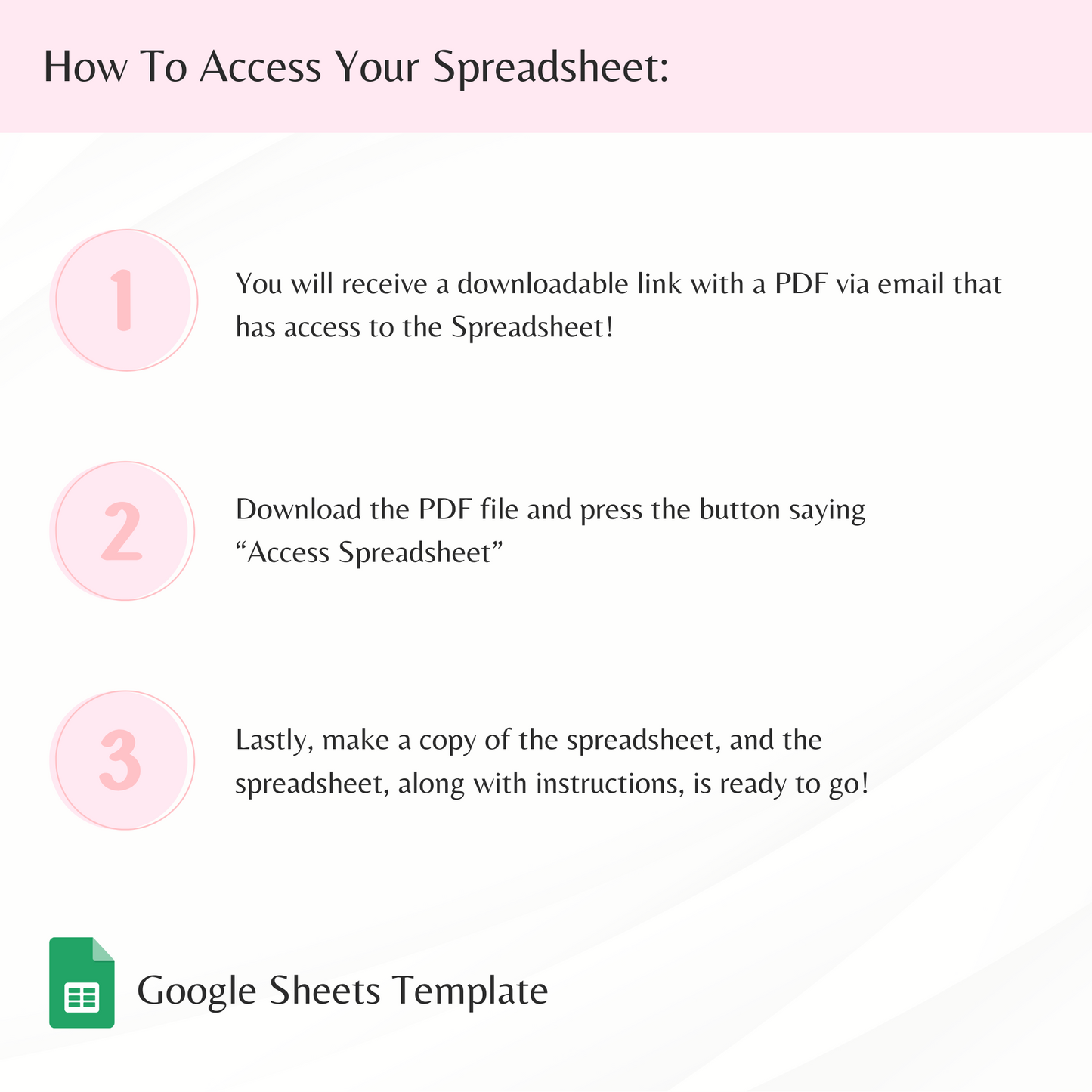 How To Access Your Spreadsheet:

1

You will receive a downloadable link with a PDF via email that has access to the Spreadsheet!

2

Download the PDF file and press the button saying “Access Spreadsheet”

3

Lastly, make a copy of the spreadsheet, and the spreadsheet, along with instructions, is ready to go!

Google Sheets Template